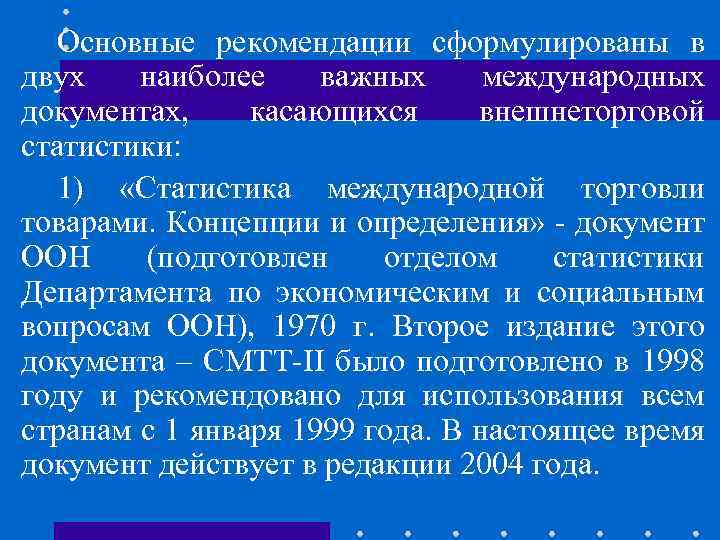 Основные рекомендации сформулированы в двух наиболее важных международных документах, касающихся внешнеторговой статистики:

1) «Статистика международной торговли товарами. Концепции и определения» - документ ООН (подготовлен отделом статистики Департамента по экономическим и социальным вопросам ООН), 1970 г. Второе издание этого документа – СМТТ-II было подготовлено в 1998 году и рекомендовано для использования всем странам с 1 января 1999 года. В настоящее время документ действует в редакции 2004 года.